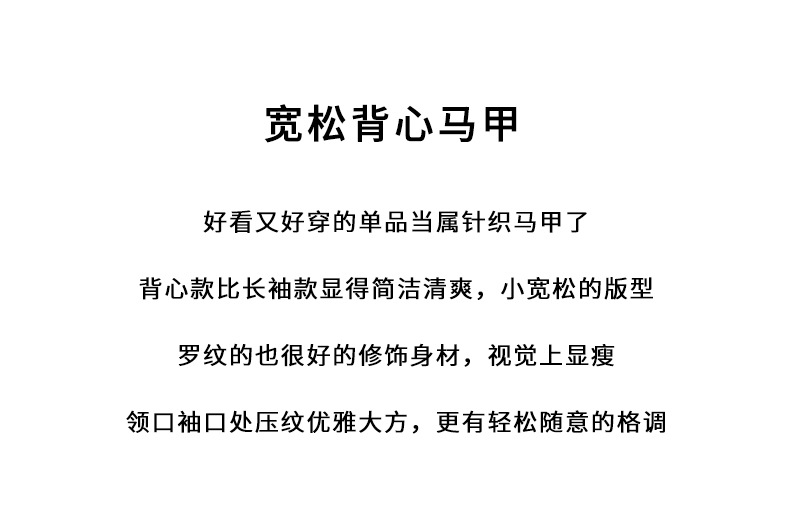 宽松背心马甲

好看又好穿的单品当属针织马甲了

背心款比长袖款显得简洁清爽，小宽松的版型

罗纹的也很好的修饰身材，视觉上显瘦

领口袖口处压纹优雅大方，更有轻松随意的格调